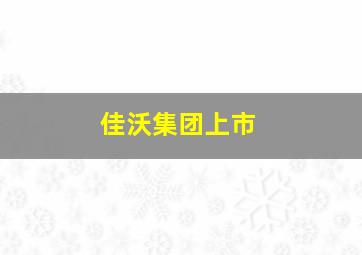 佳沃集团上市